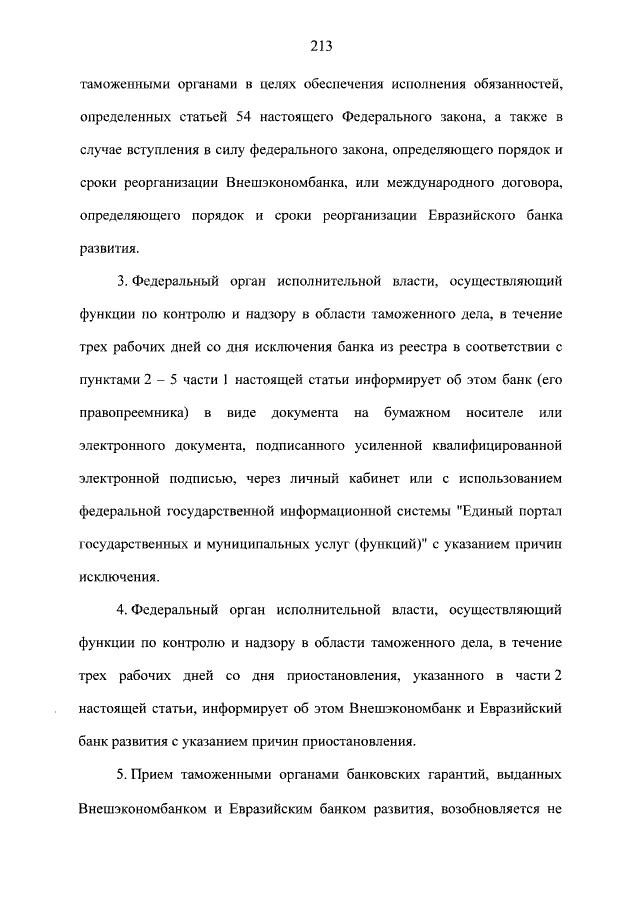 213

таможенными органами в целях обеспечения исполнения обязанностей, определенных статьей 54 настоящего Федерального закона, а также в случае вступления в силу федерального закона, определяющего порядок и сроки реорганизации Внешэкономбанка, или международного договора, определяющего порядок и сроки реорганизации Евразийского банка развития.

3. Федеральный орган исполнительной власти, осуществляющий функции по контролю и надзору в области таможенного дела, в течение трех рабочих дней со дня исключения банка из реестра в соответствии с пунктами 2 – 5 части 1 настоящей статьи информирует об этом банк (его правопреемника) в виде документа на бумажном носителе или электронного документа, подписанного усиленной квалифицированной электронной подписью, через личный кабинет или с использованием федеральной государственной информационной системы "Единый портал государственных и муниципальных услуг (функций)" с указанием причин исключения.

4. Федеральный орган исполнительной власти, осуществляющий функции по контролю и надзору в области таможенного дела, в течение трех рабочих дней со дня приостановления, указанного в части 2 настоящей статьи, информирует об этом Внешэкономбанк и Евразийский банк развития с указанием причин приостановления.

5. Прием таможенными органами банковских гарантий, выданных Внешэкономбанком и Евразийским банком развития, возобновляется не